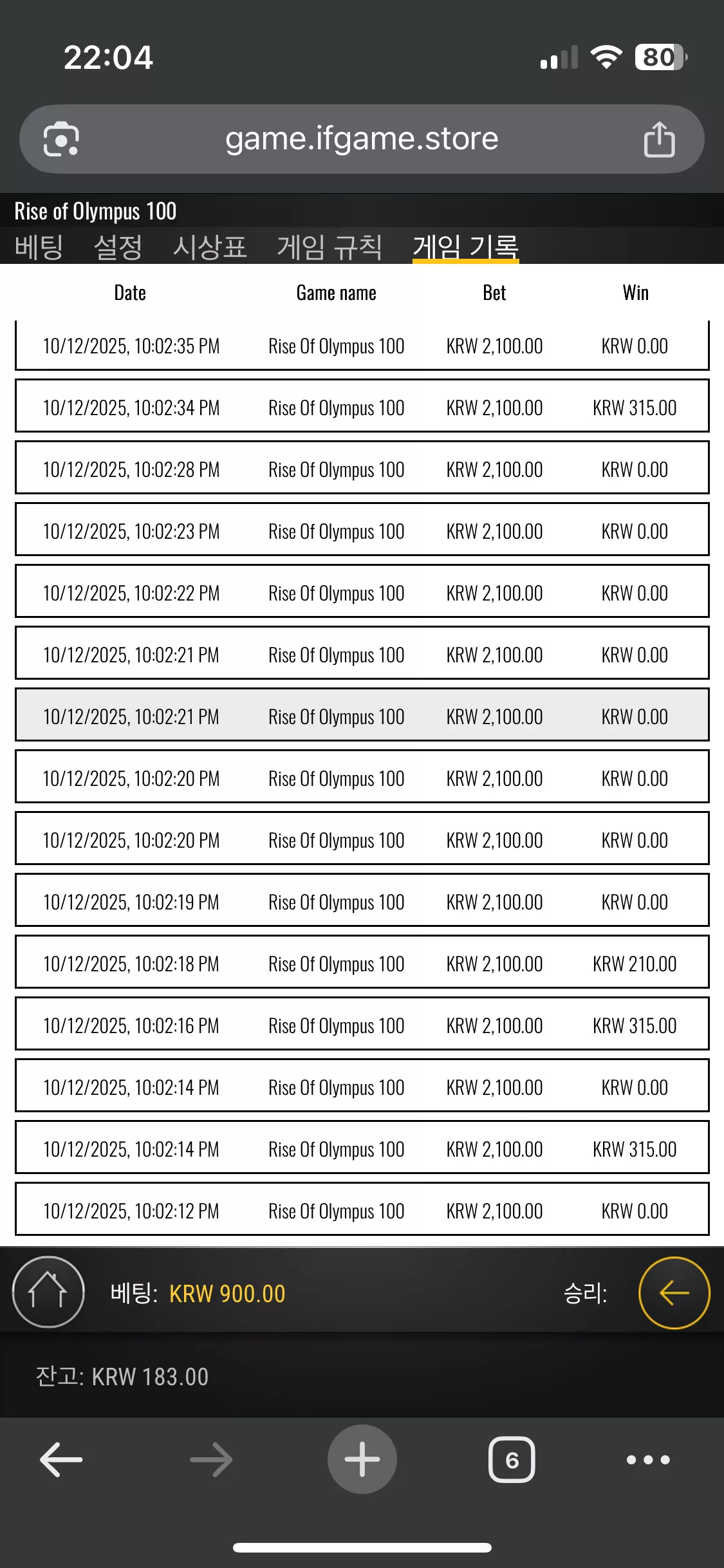 22:04
80

game.ifgame.store

Rise of Olympus 100
베팅 설정 시상표 게임 규칙 게임 기록

| Date | Game name | Bet | Win |
|---|---|---|---|
| 10/12/2025, 10:02:35 PM | Rise Of Olympus 100 | KRW 2,100.00 | KRW 0.00 |
| 10/12/2025, 10:02:34 PM | Rise Of Olympus 100 | KRW 2,100.00 | KRW 315.00 |
| 10/12/2025, 10:02:28 PM | Rise Of Olympus 100 | KRW 2,100.00 | KRW 0.00 |
| 10/12/2025, 10:02:23 PM | Rise Of Olympus 100 | KRW 2,100.00 | KRW 0.00 |
| 10/12/2025, 10:02:22 PM | Rise Of Olympus 100 | KRW 2,100.00 | KRW 0.00 |
| 10/12/2025, 10:02:21 PM | Rise Of Olympus 100 | KRW 2,100.00 | KRW 0.00 |
| 10/12/2025, 10:02:21 PM | Rise Of Olympus 100 | KRW 2,100.00 | KRW 0.00 |
| 10/12/2025, 10:02:20 PM | Rise Of Olympus 100 | KRW 2,100.00 | KRW 0.00 |
| 10/12/2025, 10:02:20 PM | Rise Of Olympus 100 | KRW 2,100.00 | KRW 0.00 |
| 10/12/2025, 10:02:19 PM | Rise Of Olympus 100 | KRW 2,100.00 | KRW 0.00 |
| 10/12/2025, 10:02:18 PM | Rise Of Olympus 100 | KRW 2,100.00 | KRW 210.00 |
| 10/12/2025, 10:02:16 PM | Rise Of Olympus 100 | KRW 2,100.00 | KRW 315.00 |
| 10/12/2025, 10:02:14 PM | Rise Of Olympus 100 | KRW 2,100.00 | KRW 0.00 |
| 10/12/2025, 10:02:14 PM | Rise Of Olympus 100 | KRW 2,100.00 | KRW 315.00 |
| 10/12/2025, 10:02:12 PM | Rise Of Olympus 100 | KRW 2,100.00 | KRW 0.00 |

베팅: KRW 900.00
승리:

잔고: KRW 183.00

6